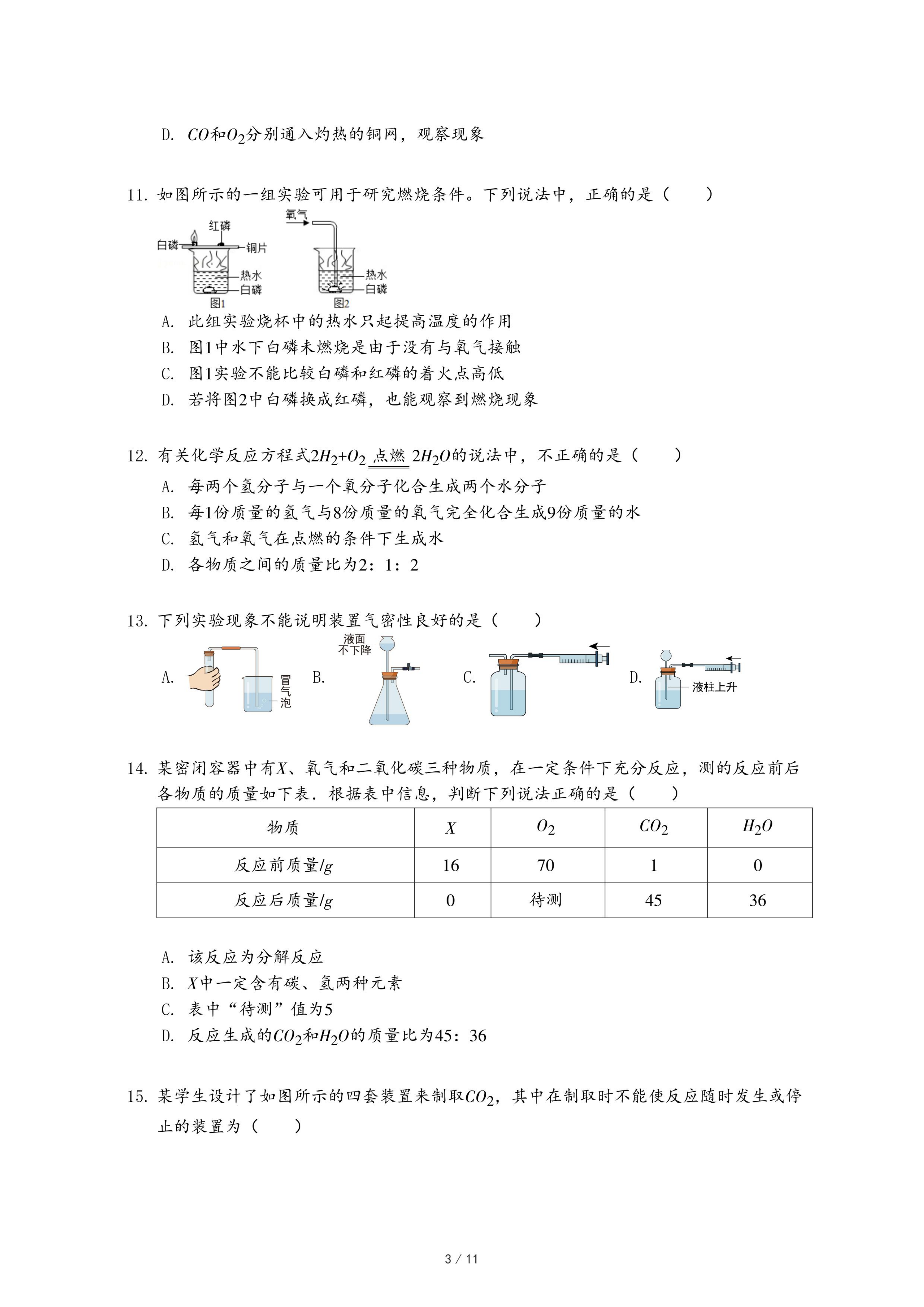 D. $CO$和$O_2$分别通入灼热的铜网，观察现象

11. 如图所示的一组实验可用于研究燃烧条件。下列说法中，正确的是（　　）

红磷 白磷 铜片 热水 白磷 图1 氧气 热水 白磷 图2

A. 此组实验烧杯中的热水只起提高温度的作用
B. 图1中水下白磷未燃烧是由于没有与氧气接触
C. 图1实验不能比较白磷和红磷的着火点高低
D. 若将图2中白磷换成红磷，也能观察到燃烧现象

12. 有关化学反应方程式$2H_2+O_2 \xlongequal{点燃} 2H_2O$的说法中，不正确的是（　　）
A. 每两个氢分子与一个氧分子化合生成两个水分子
B. 每1份质量的氢气与8份质量的氧气完全化合生成9份质量的水
C. 氢气和氧气在点燃的条件下生成水
D. 各物质之间的质量比为2：1：2

13. 下列实验现象不能说明装置气密性良好的是（　　）

A. 冒气泡 B. 液面不下降 C. D. 液柱上升

14. 某密闭容器中有$X$、氧气和二氧化碳三种物质，在一定条件下充分反应，测的反应前后各物质的质量如下表．根据表中信息，判断下列说法正确的是（　　）

| 物质 | $X$ | $O_2$ | $CO_2$ | $H_2O$ |
|---|---|---|---|---|
| 反应前质量/$g$ | 16 | 70 | 1 | 0 |
| 反应后质量/$g$ | 0 | 待测 | 45 | 36 |

A. 该反应为分解反应
B. $X$中一定含有碳、氢两种元素
C. 表中“待测”值为5
D. 反应生成的$CO_2$和$H_2O$的质量比为45：36

15. 某学生设计了如图所示的四套装置来制取$CO_2$，其中在制取时不能使反应随时发生或停止的装置为（　　）

3 / 11